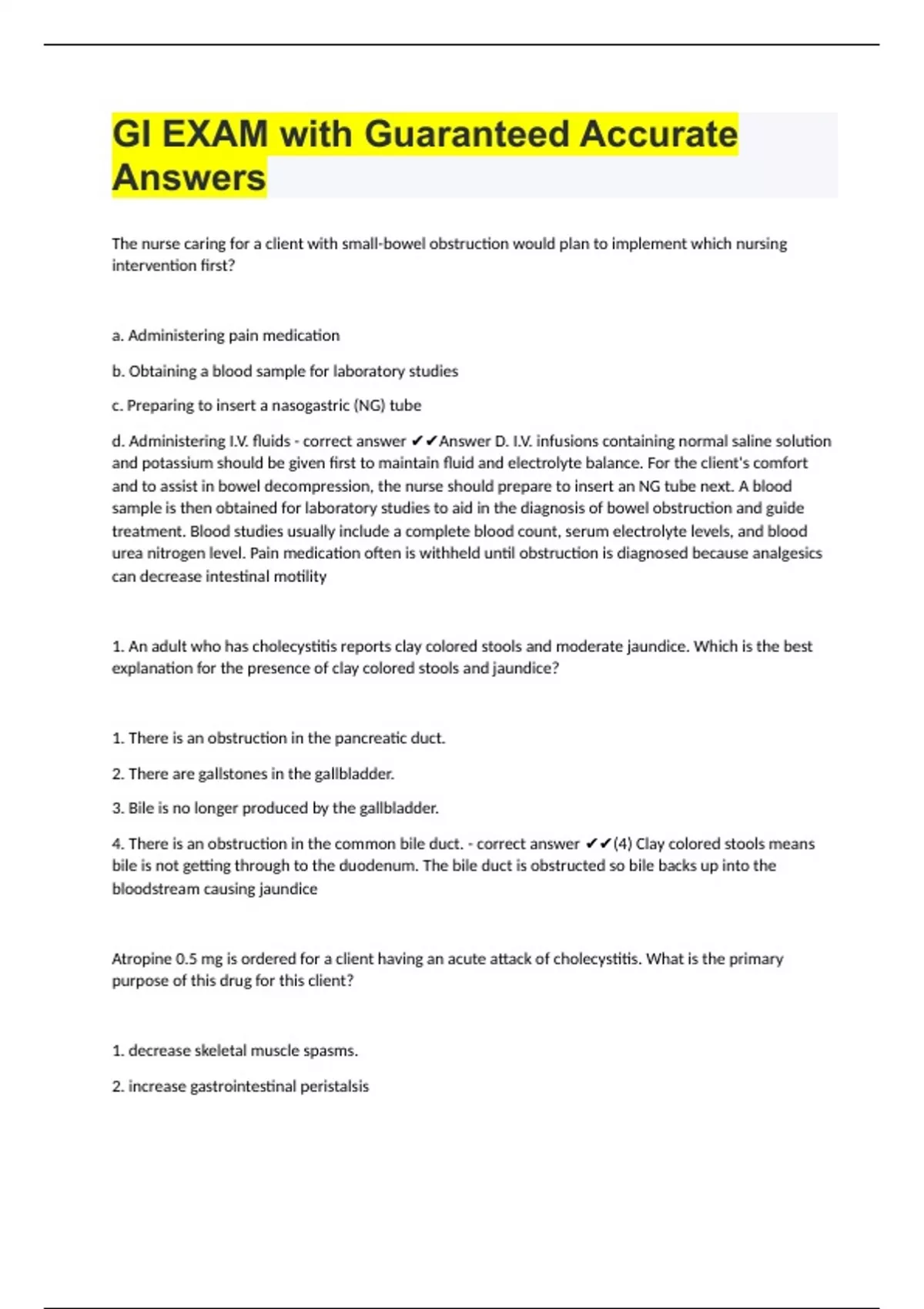 GI EXAM with Guaranteed Accurate Answers

The nurse caring for a client with small-bowel obstruction would plan to implement which nursing intervention first?

a. Administering pain medication

b. Obtaining a blood sample for laboratory studies

c. Preparing to insert a nasogastric (NG) tube

d. Administering I.V. fluids - correct answer ✔✔Answer D. I.V. infusions containing normal saline solution and potassium should be given first to maintain fluid and electrolyte balance. For the client's comfort and to assist in bowel decompression, the nurse should prepare to insert an NG tube next. A blood sample is then obtained for laboratory studies to aid in the diagnosis of bowel obstruction and guide treatment. Blood studies usually include a complete blood count, serum electrolyte levels, and blood urea nitrogen level. Pain medication often is withheld until obstruction is diagnosed because analgesics can decrease intestinal motility

1. An adult who has cholecystitis reports clay colored stools and moderate jaundice. Which is the best explanation for the presence of clay colored stools and jaundice?

1. There is an obstruction in the pancreatic duct.

2. There are gallstones in the gallbladder.

3. Bile is no longer produced by the gallbladder.

4. There is an obstruction in the common bile duct. - correct answer ✔✔(4) Clay colored stools means bile is not getting through to the duodenum. The bile duct is obstructed so bile backs up into the bloodstream causing jaundice

Atropine 0.5 mg is ordered for a client having an acute attack of cholecystitis. What is the primary purpose of this drug for this client?

1. decrease skeletal muscle spasms.

2. increase gastrointestinal peristalsis